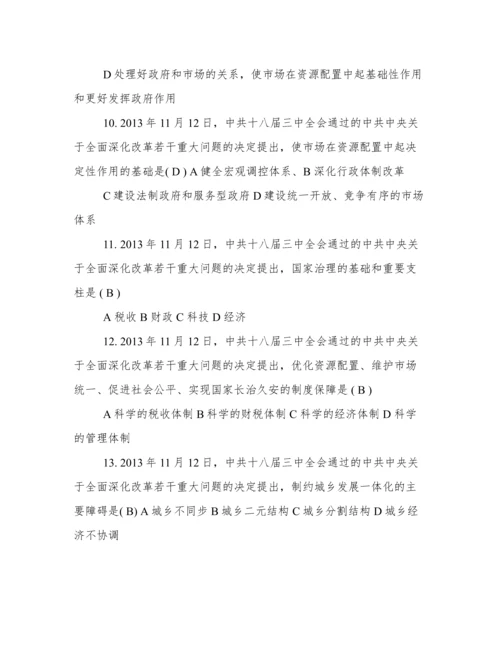 D 处理好政府和市场的关系，使市场在资源配置中起基础性作用和更好发挥政府作用

10. 2013 年 11 月 12 日，中共十八届三中全会通过的中共中央关于全面深化改革若干重大问题的决定提出，使市场在资源配置中起决定性作用的基础是( D ) A 健全宏观调控体系、B 深化行政体制改革

C 建设法制政府和服务型政府 D 建设统一开放、竞争有序的市场体系

11. 2013 年 11 月 12 日，中共十八届三中全会通过的中共中央关于全面深化改革若干重大问题的决定提出，国家治理的基础和重要支柱是 ( B )

A 税收 B 财政 C 科技 D 经济

12. 2013 年 11 月 12 日，中共十八届三中全会通过的中共中央关于全面深化改革若干重大问题的决定提出，优化资源配置、维护市场统一、促进社会公平、实现国家长治久安的制度保障是 ( B )

A 科学的税收体制 B 科学的财税体制 C 科学的经济体制 D 科学的管理体制

13. 2013 年 11 月 12 日，中共十八届三中全会通过的中共中央关于全面深化改革若干重大问题的决定提出，制约城乡发展一体化的主要障碍是( B) A 城乡不同步 B 城乡二元结构 C 城乡分割结构 D 城乡经济不协调